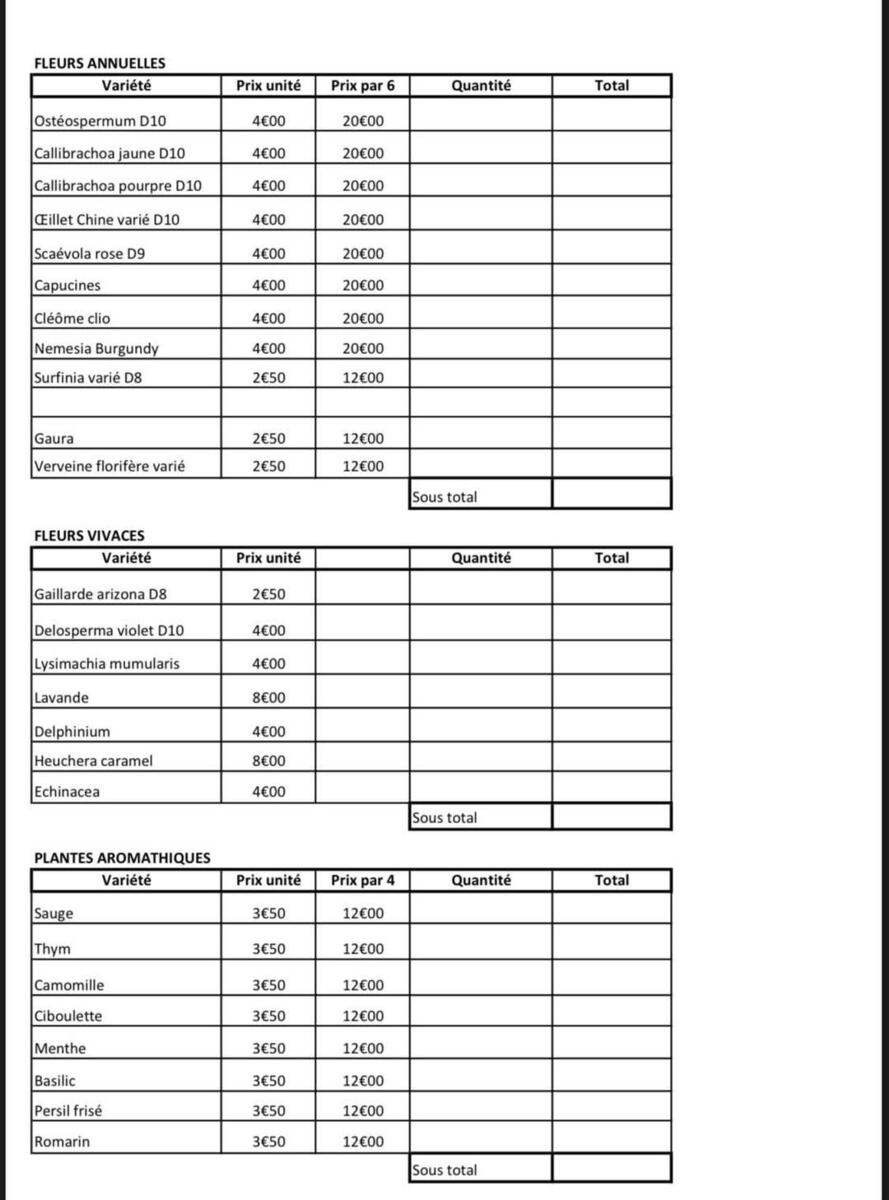 FLEURS ANNUELLES

| Variété | Prix unité | Prix par 6 | Quantité | Total |
|---|---|---|---|---|
| Ostéospermum D10 | 4€00 | 20€00 | | |
| Callibrachoa jaune D10 | 4€00 | 20€00 | | |
| Callibrachoa pourpre D10 | 4€00 | 20€00 | | |
| Œillet Chine varié D10 | 4€00 | 20€00 | | |
| Scaévola rose D9 | 4€00 | 20€00 | | |
| Capucines | 4€00 | 20€00 | | |
| Cléôme clio | 4€00 | 20€00 | | |
| Nemesia Burgundy | 4€00 | 20€00 | | |
| Surfinia varié D8 | 2€50 | 12€00 | | |
| | | | | |
| Gaura | 2€50 | 12€00 | | |
| Verveine florifère varié | 2€50 | 12€00 | | |
| | | | Sous total | |

FLEURS VIVACES

| Variété | Prix unité | | Quantité | Total |
|---|---|---|---|---|
| Gaillarde arizona D8 | 2€50 | | | |
| Delosperma violet D10 | 4€00 | | | |
| Lysimachia mumularis | 4€00 | | | |
| Lavande | 8€00 | | | |
| Delphinium | 4€00 | | | |
| Heuchera caramel | 8€00 | | | |
| Echinacea | 4€00 | | | |
| | | | Sous total | |

PLANTES AROMATHIQUES

| Variété | Prix unité | Prix par 4 | Quantité | Total |
|---|---|---|---|---|
| Sauge | 3€50 | 12€00 | | |
| Thym | 3€50 | 12€00 | | |
| Camomille | 3€50 | 12€00 | | |
| Ciboulette | 3€50 | 12€00 | | |
| Menthe | 3€50 | 12€00 | | |
| Basilic | 3€50 | 12€00 | | |
| Persil frisé | 3€50 | 12€00 | | |
| Romarin | 3€50 | 12€00 | | |
| | | | Sous total | |